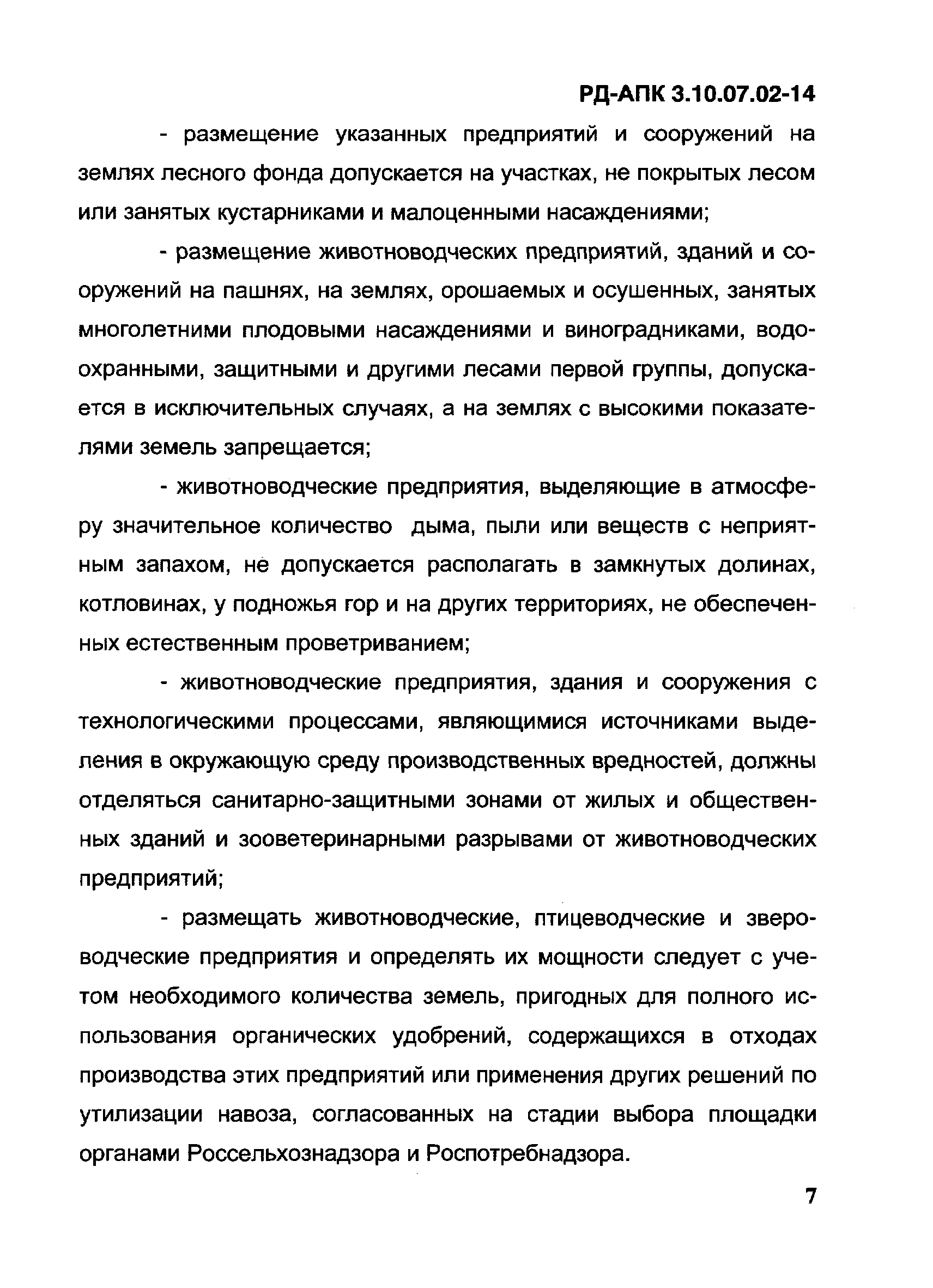 РД-АПК 3.10.07.02-14

- размещение указанных предприятий и сооружений на землях лесного фонда допускается на участках, не покрытых лесом или занятых кустарниками и малоценными насаждениями;

- размещение животноводческих предприятий, зданий и сооружений на пашнях, на землях, орошаемых и осушенных, занятых многолетними плодовыми насаждениями и виноградниками, водоохранными, защитными и другими лесами первой группы, допускается в исключительных случаях, а на землях с высокими показателями земель запрещается;

- животноводческие предприятия, выделяющие в атмосферу значительное количество дыма, пыли или веществ с неприятным запахом, не допускается располагать в замкнутых долинах, котловинах, у подножья гор и на других территориях, не обеспеченных естественным проветриванием;

- животноводческие предприятия, здания и сооружения с технологическими процессами, являющимися источниками выделения в окружающую среду производственных вредностей, должны отделяться санитарно-защитными зонами от жилых и общественных зданий и зооветеринарными разрывами от животноводческих предприятий;

- размещать животноводческие, птицеводческие и звероводческие предприятия и определять их мощности следует с учетом необходимого количества земель, пригодных для полного использования органических удобрений, содержащихся в отходах производства этих предприятий или применения других решений по утилизации навоза, согласованных на стадии выбора площадки органами Россельхознадзора и Роспотребнадзора.

7